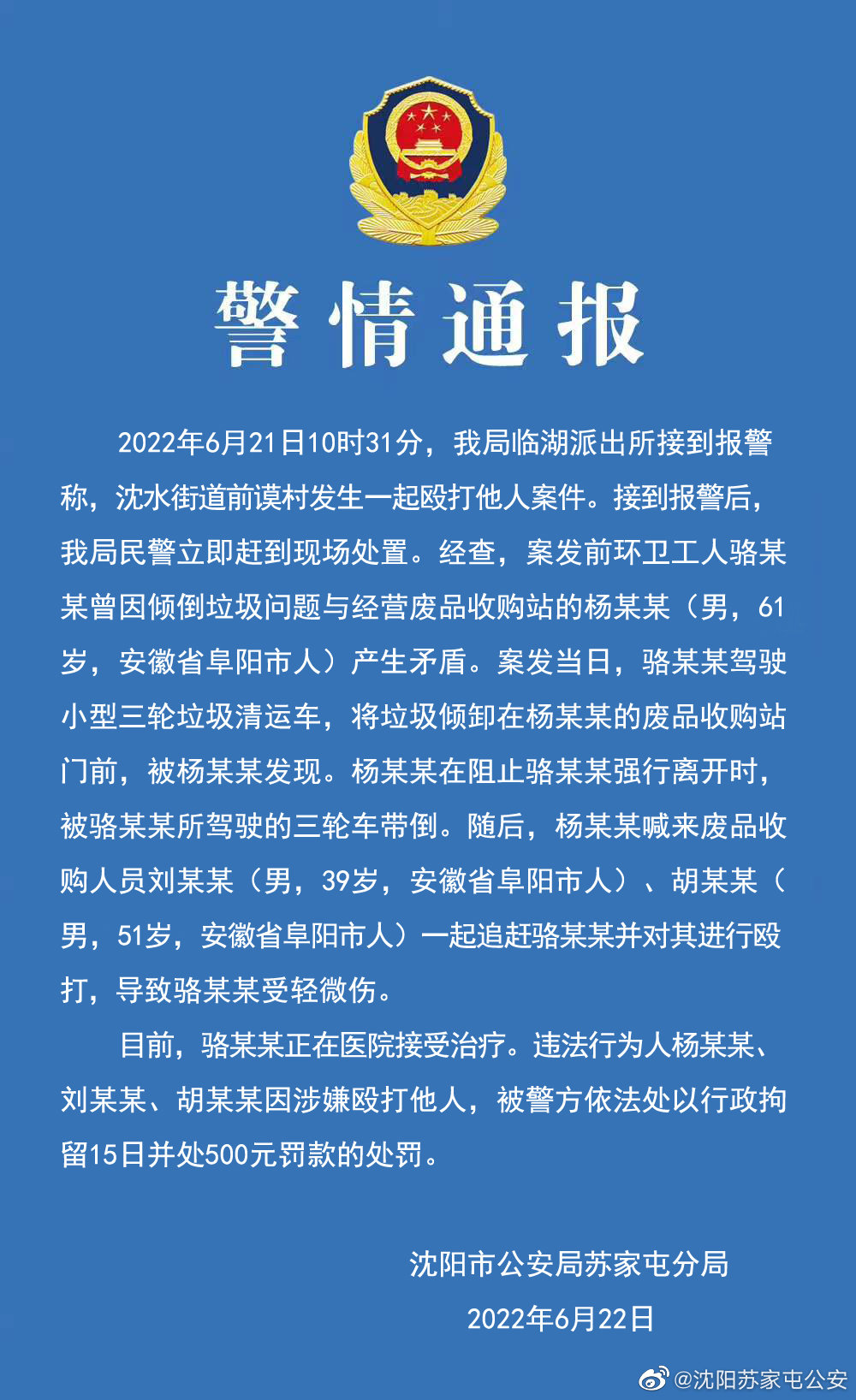 警情通报

2022年6月21日10时31分，我局临湖派出所接到报警称，沈水街道前谟村发生一起殴打他人案件。接到报警后，我局民警立即赶到现场处置。经查，案发前环卫工人骆某某曾因倾倒垃圾问题与经营废品收购站的杨某某（男，61岁，安徽省阜阳市人）产生矛盾。案发当日，骆某某驾驶小型三轮垃圾清运车，将垃圾倾卸在杨某某的废品收购站门前，被杨某某发现。杨某某在阻止骆某某强行离开时，被骆某某所驾驶的三轮车带倒。随后，杨某某喊来废品收购人员刘某某（男，39岁，安徽省阜阳市人）、胡某某（男，51岁，安徽省阜阳市人）一起追赶骆某某并对其进行殴打，导致骆某某受轻微伤。

目前，骆某某正在医院接受治疗。违法行为人杨某某、刘某某、胡某某因涉嫌殴打他人，被警方依法处以行政拘留15日并处500元罚款的处罚。

沈阳市公安局苏家屯分局
2022年6月22日

@沈阳苏家屯公安